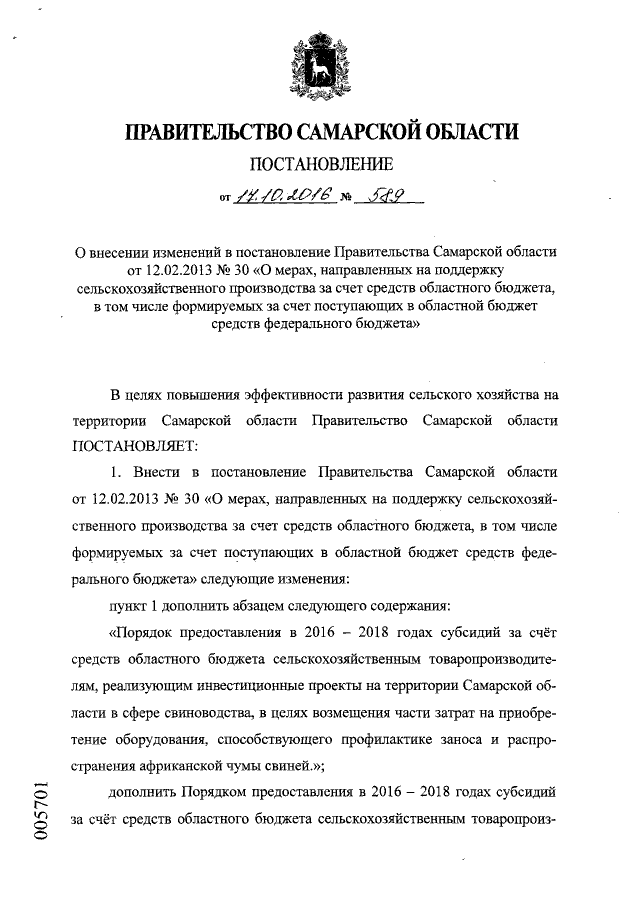 ПРАВИТЕЛЬСТВО САМАРСКОЙ ОБЛАСТИ

ПОСТАНОВЛЕНИЕ

от 17.10.2016 № 589

О внесении изменений в постановление Правительства Самарской области от 12.02.2013 № 30 «О мерах, направленных на поддержку сельскохозяйственного производства за счет средств областного бюджета, в том числе формируемых за счет поступающих в областной бюджет средств федерального бюджета»

В целях повышения эффективности развития сельского хозяйства на территории Самарской области Правительство Самарской области ПОСТАНОВЛЯЕТ:

1. Внести в постановление Правительства Самарской области от 12.02.2013 № 30 «О мерах, направленных на поддержку сельскохозяйственного производства за счет средств областного бюджета, в том числе формируемых за счет поступающих в областной бюджет средств федерального бюджета» следующие изменения:

пункт 1 дополнить абзацем следующего содержания:

«Порядок предоставления в 2016 – 2018 годах субсидий за счёт средств областного бюджета сельскохозяйственным товаропроизводителям, реализующим инвестиционные проекты на территории Самарской области в сфере свиноводства, в целях возмещения части затрат на приобретение оборудования, способствующего профилактике заноса и распространения африканской чумы свиней.»;

дополнить Порядком предоставления в 2016 – 2018 годах субсидий за счёт средств областного бюджета сельскохозяйственным товаропроиз-

005701